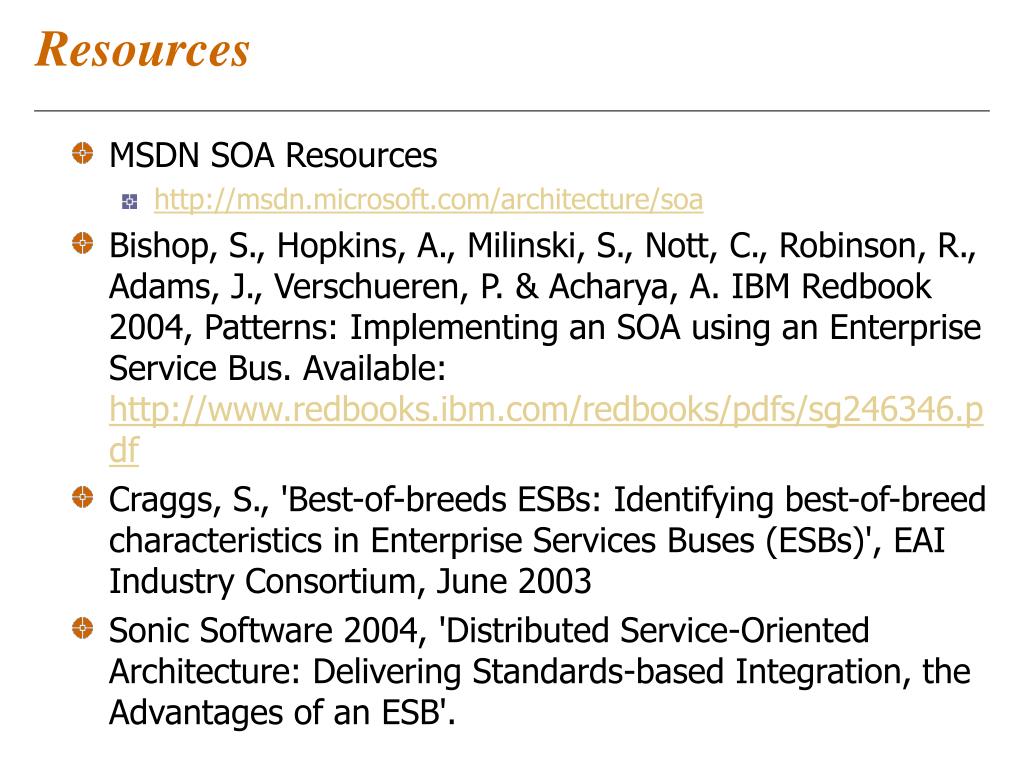 Resources

MSDN SOA Resources

http://msdn.microsoft.com/architecture/soa

Bishop, S., Hopkins, A., Milinski, S., Nott, C., Robinson, R., Adams, J., Verschueren, P. & Acharya, A. IBM Redbook 2004, Patterns: Implementing an SOA using an Enterprise Service Bus. Available: http://www.redbooks.ibm.com/redbooks/pdfs/sg246346.pdf

Craggs, S., 'Best-of-breeds ESBs: Identifying best-of-breed characteristics in Enterprise Services Buses (ESBs)', EAI Industry Consortium, June 2003

Sonic Software 2004, 'Distributed Service-Oriented Architecture: Delivering Standards-based Integration, the Advantages of an ESB'.